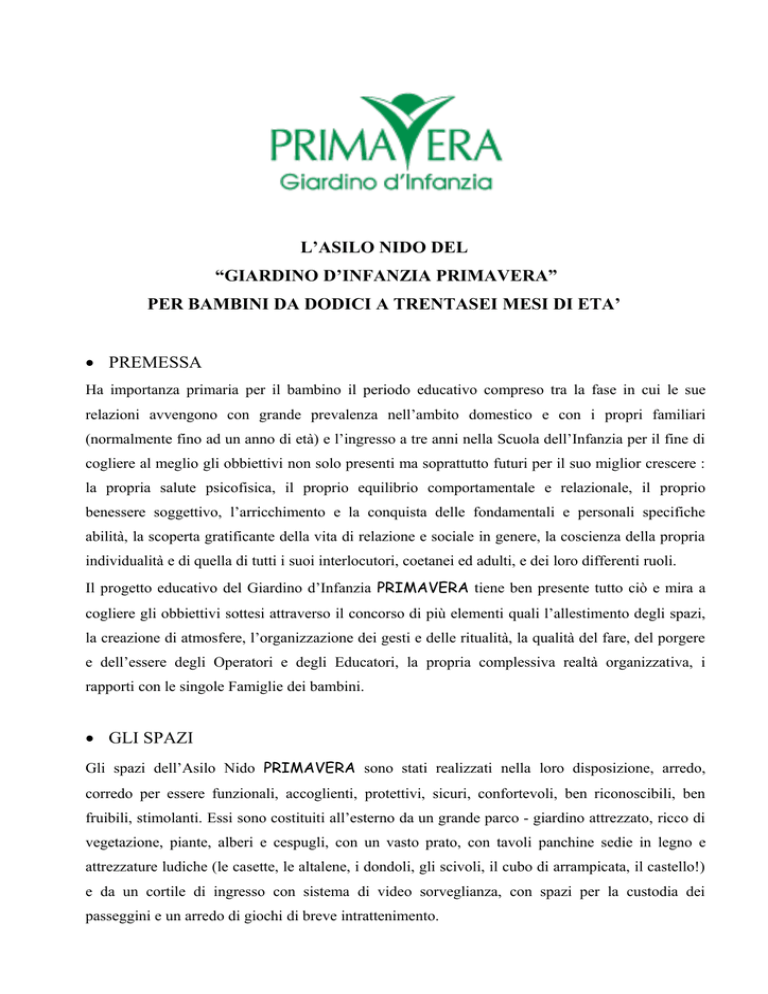 PRIMAVERA
Giardino d'Infanzia

L'ASILO NIDO DEL
"GIARDINO D'INFANZIA PRIMAVERA"
PER BAMBINI DA DODICI A TRENTASEI MESI DI ETA'

• PREMESSA

Ha importanza primaria per il bambino il periodo educativo compreso tra la fase in cui le sue relazioni avvengono con grande prevalenza nell'ambito domestico e con i propri familiari (normalmente fino ad un anno di età) e l'ingresso a tre anni nella Scuola dell'Infanzia per il fine di cogliere al meglio gli obbiettivi non solo presenti ma soprattutto futuri per il suo miglior crescere : la propria salute psicofisica, il proprio equilibrio comportamentale e relazionale, il proprio benessere soggettivo, l'arricchimento e la conquista delle fondamentali e personali specifiche abilità, la scoperta gratificante della vita di relazione e sociale in genere, la coscienza della propria individualità e di quella di tutti i suoi interlocutori, coetanei ed adulti, e dei loro differenti ruoli.

Il progetto educativo del Giardino d'Infanzia PRIMAVERA tiene ben presente tutto ciò e mira a cogliere gli obbiettivi sottesi attraverso il concorso di più elementi quali l'allestimento degli spazi, la creazione di atmosfere, l'organizzazione dei gesti e delle ritualità, la qualità del fare, del porgere e dell'essere degli Operatori e degli Educatori, la propria complessiva realtà organizzativa, i rapporti con le singole Famiglie dei bambini.

• GLI SPAZI

Gli spazi dell'Asilo Nido PRIMAVERA sono stati realizzati nella loro disposizione, arredo, corredo per essere funzionali, accoglienti, protettivi, sicuri, confortevoli, ben riconoscibili, ben fruibili, stimolanti. Essi sono costituiti all'esterno da un grande parco - giardino attrezzato, ricco di vegetazione, piante, alberi e cespugli, con un vasto prato, con tavoli panchine sedie in legno e attrezzature ludiche (le casette, le altalene, i dondoli, gli scivoli, il cubo di arrampicata, il castello!) e da un cortile di ingresso con sistema di video sorveglianza, con spazi per la custodia dei passeggini e un arredo di giochi di breve intrattenimento.